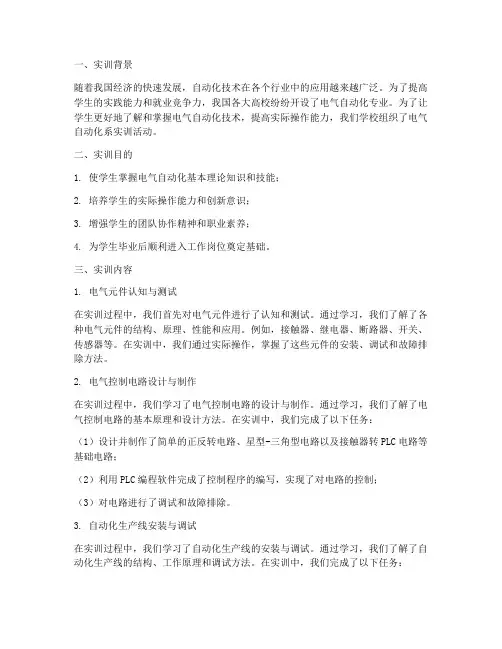 一、实训背景

随着我国经济的快速发展，自动化技术在各个行业中的应用越来越广泛。为了提高学生的实践能力和就业竞争力，我国各大高校纷纷开设了电气自动化专业。为了让学生更好地了解和掌握电气自动化技术，提高实际操作能力，我们学校组织了电气自动化系实训活动。

二、实训目的

1. 使学生掌握电气自动化基本理论知识和技能；

2. 培养学生的实际操作能力和创新意识；

3. 增强学生的团队协作精神和职业素养；

4. 为学生毕业后顺利进入工作岗位奠定基础。

三、实训内容

1. 电气元件认知与测试

在实训过程中，我们首先对电气元件进行了认知和测试。通过学习，我们了解了各种电气元件的结构、原理、性能和应用。例如，接触器、继电器、断路器、开关、传感器等。在实训中，我们通过实际操作，掌握了这些元件的安装、调试和故障排除方法。

2. 电气控制电路设计与制作

在实训过程中，我们学习了电气控制电路的设计与制作。通过学习，我们了解了电气控制电路的基本原理和设计方法。在实训中，我们完成了以下任务：

（1）设计并制作了简单的正反转电路、星型-三角型电路以及接触器转PLC电路等基础电路；

（2）利用PLC编程软件完成了控制程序的编写，实现了对电路的控制；

（3）对电路进行了调试和故障排除。

3. 自动化生产线安装与调试

在实训过程中，我们学习了自动化生产线的安装与调试。通过学习，我们了解了自动化生产线的结构、工作原理和调试方法。在实训中，我们完成了以下任务：